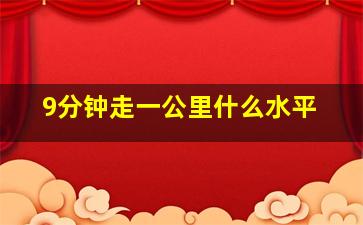 9分钟走一公里什么水平